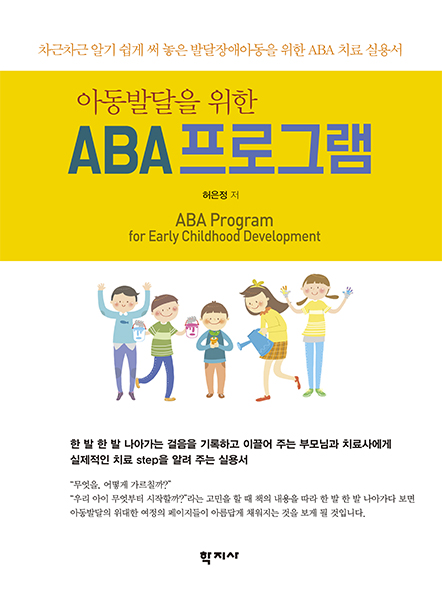 차근차근 알기 쉽게 써 놓은 발달장애아동을 위한 ABA 치료 실용서

아동발달을 위한

ABA 프로그램

허은정 저

ABA Program
for Early Childhood Development

한 발 한 발 나아가는 걸음을 기록하고 이끌어 주는 부모님과 치료사에게
실제적인 치료 step을 알려 주는 실용서

"무엇을, 어떻게 가르칠까?"
"우리 아이 무엇부터 시작할까?"라는 고민을 할 때 책의 내용을 따라 한 발 한 발 나아가다 보면 아동발달의 위대한 여정의 페이지들이 아름답게 채워지는 것을 보게 될 것입니다.

학지사